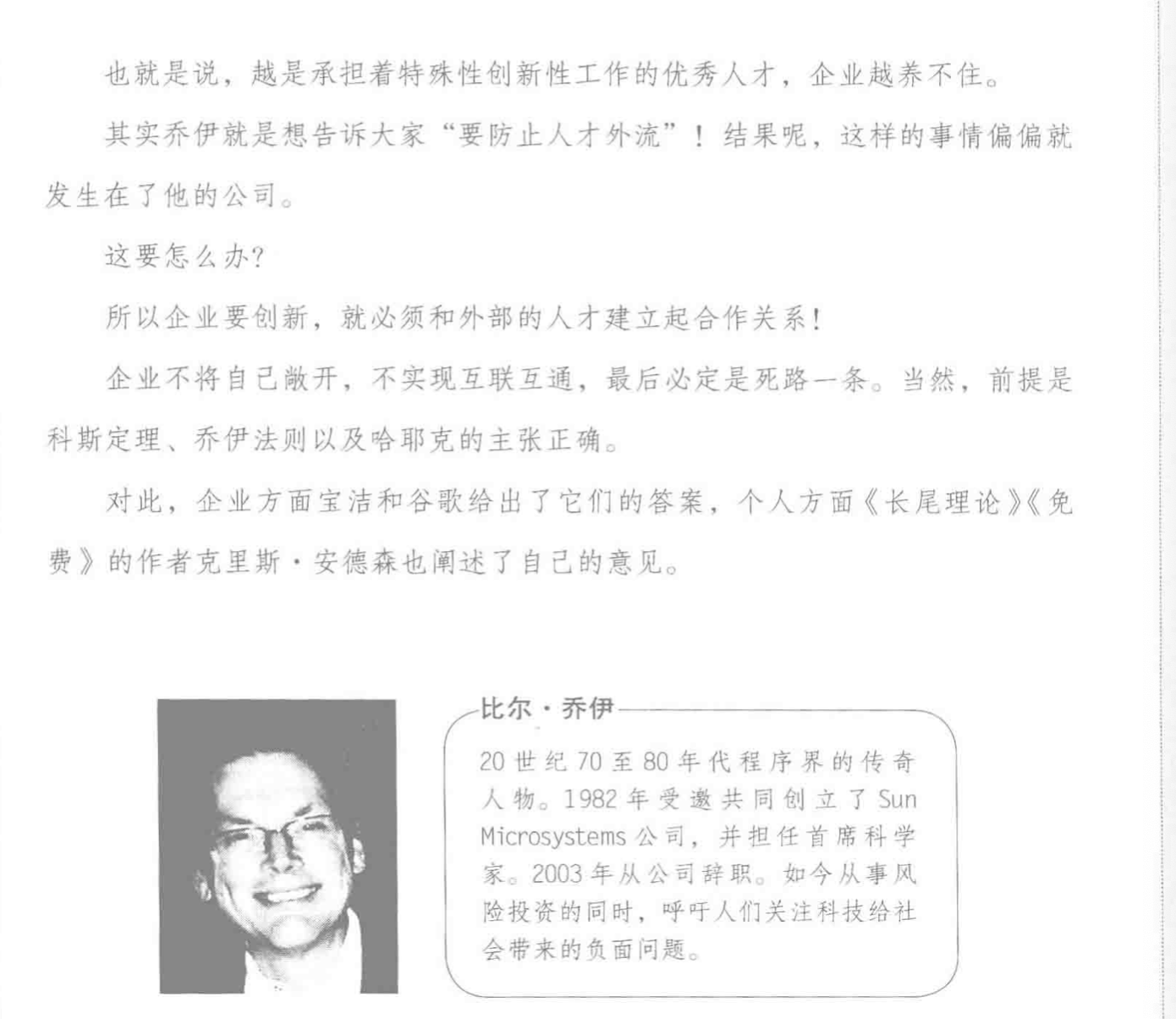 也就是说，越是承担着特殊性创新性工作的优秀人才，企业越养不住。

其实乔伊就是想告诉大家“要防止人才外流”！结果呢，这样的事情偏偏就发生在了他的公司。

这要怎么办？

所以企业要创新，就必须和外部的人才建立起合作关系！

企业不将自己敞开，不实现互联互通，最后必定是死路一条。当然，前提是科斯定理、乔伊法则以及哈耶克的主张正确。

对此，企业方面宝洁和谷歌给出了它们的答案，个人方面《长尾理论》《免费》的作者克里斯·安德森也阐述了自己的意见。

比尔·乔伊

20世纪70至80年代程序界的传奇人物。1982年受邀共同创立了Sun Microsystems公司，并担任首席科学家。2003年从公司辞职。如今从事风险投资的同时，呼吁人们关注科技给社会带来的负面问题。